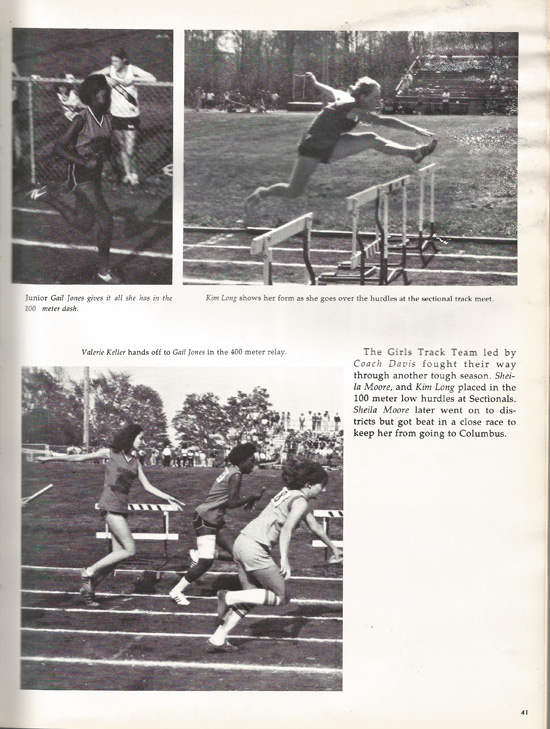 Junior Gail Jones gives it all she has in the 100 meter dash.

Kim Long shows her form as she goes over the hurdles at the sectional track meet.

Valerie Keller hands off to Gail Jones in the 400 meter relay.

The Girls Track Team led by Coach Davis fought their way through another tough season. Sheila Moore, and Kim Long placed in the 100 meter low hurdles at Sectionals. Sheila Moore later went on to districts but got beat in a close race to keep her from going to Columbus.

41